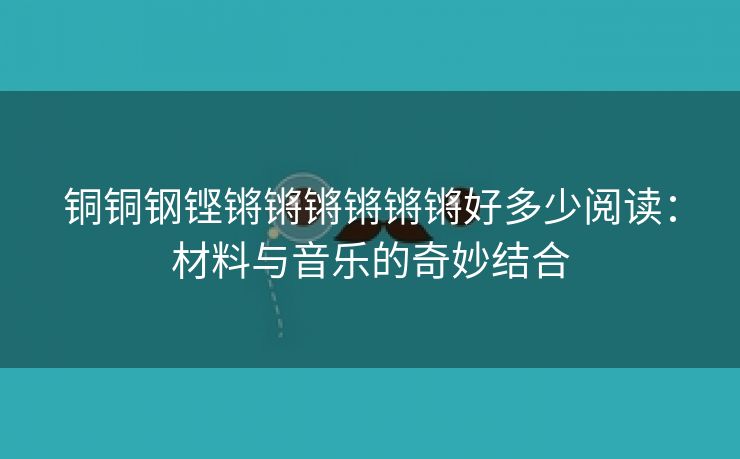 铜铜钢铿锵锵锵锵锵锵好多少阅读：材料与音乐的奇妙结合